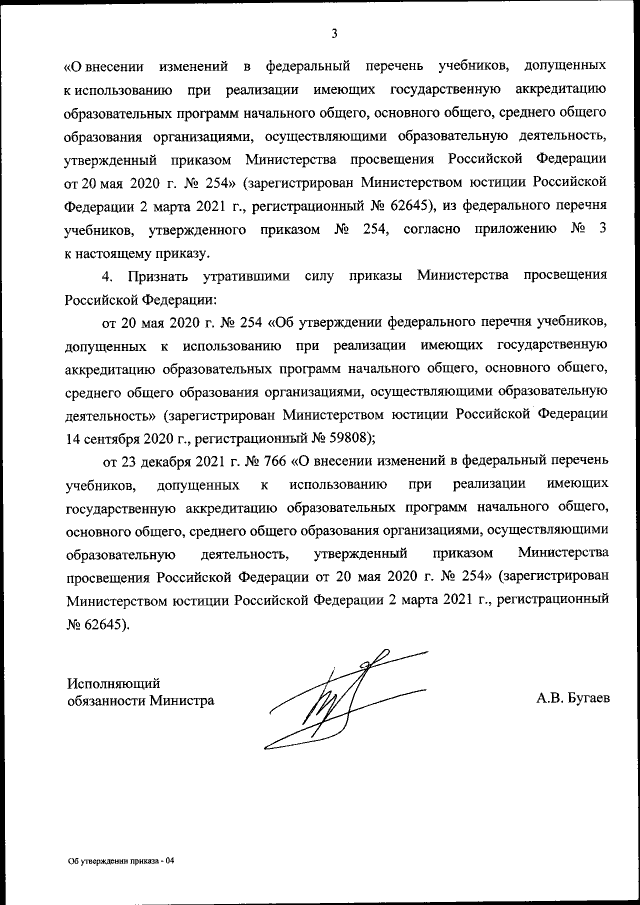 3

«О внесении изменений в федеральный перечень учебников, допущенных к использованию при реализации имеющих государственную аккредитацию образовательных программ начального общего, основного общего, среднего общего образования организациями, осуществляющими образовательную деятельность, утвержденный приказом Министерства просвещения Российской Федерации от 20 мая 2020 г. № 254» (зарегистрирован Министерством юстиции Российской Федерации 2 марта 2021 г., регистрационный № 62645), из федерального перечня учебников, утвержденного приказом № 254, согласно приложению № 3 к настоящему приказу.

4. Признать утратившими силу приказы Министерства просвещения Российской Федерации:

от 20 мая 2020 г. № 254 «Об утверждении федерального перечня учебников, допущенных к использованию при реализации имеющих государственную аккредитацию образовательных программ начального общего, основного общего, среднего общего образования организациями, осуществляющими образовательную деятельность» (зарегистрирован Министерством юстиции Российской Федерации 14 сентября 2020 г., регистрационный № 59808);

от 23 декабря 2021 г. № 766 «О внесении изменений в федеральный перечень учебников, допущенных к использованию при реализации имеющих государственную аккредитацию образовательных программ начального общего, основного общего, среднего общего образования организациями, осуществляющими образовательную деятельность, утвержденный приказом Министерства просвещения Российской Федерации от 20 мая 2020 г. № 254» (зарегистрирован Министерством юстиции Российской Федерации 2 марта 2021 г., регистрационный № 62645).

Исполняющий обязанности Министра

А.В. Бугаев

Об утверждении приказа - 04